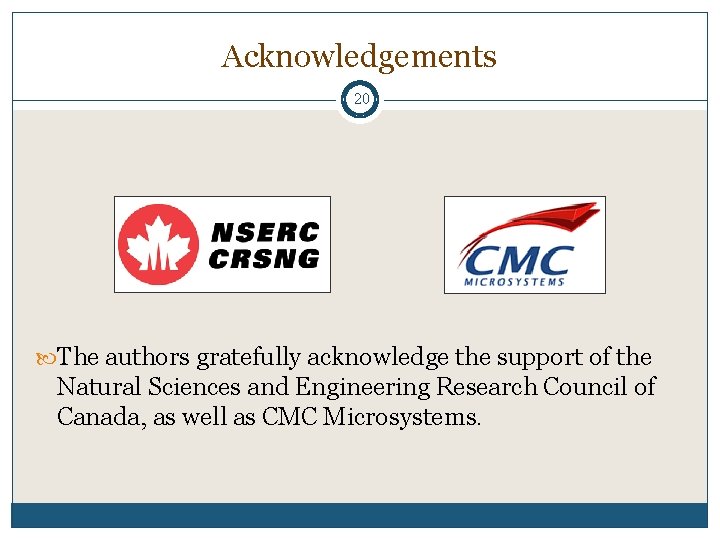 Acknowledgements

20

NSERC
CRSNG

CMC
MICROSYSTEMS

The authors gratefully acknowledge the support of the Natural Sciences and Engineering Research Council of Canada, as well as CMC Microsystems.